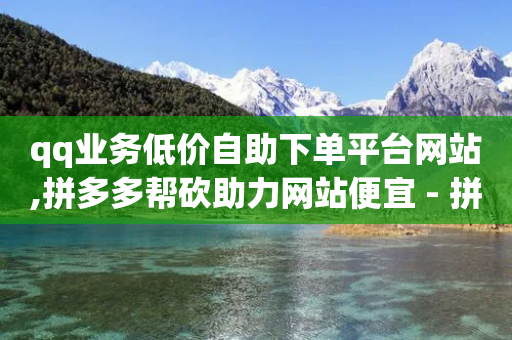 qq业务低价自助下单平台网站,拼多多帮砍助力网站便宜 - 拼